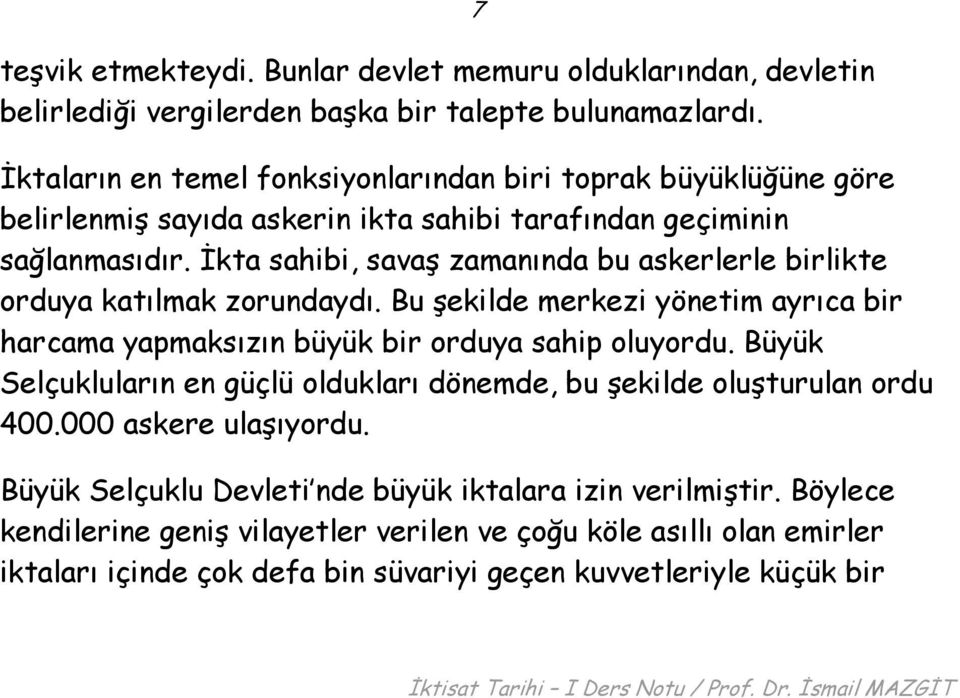 7

teşvik etmekteydi. Bunlar devlet memuru olduklarından, devletin belirlediği vergilerden başka bir talepte bulunamazlardı.

İktaların en temel fonksiyonlarından biri toprak büyüklüğüne göre belirlenmiş sayıda askerin ikta sahibi tarafından geçiminin sağlanmasıdır. İkta sahibi, savaş zamanında bu askerlerle birlikte orduya katılmak zorundaydı. Bu şekilde merkezi yönetim ayrıca bir harcama yapmaksızın büyük bir orduya sahip oluyordu. Büyük Selçukluların en güçlü oldukları dönemde, bu şekilde oluşturulan ordu 400.000 askere ulaşıyordu.

Büyük Selçuklu Devleti'nde büyük iktalara izin verilmiştir. Böylece kendilerine geniş vilayetler verilen ve çoğu köle asıllı olan emirler iktaları içinde çok defa bin süvariyi geçen kuvvetleriyle küçük bir

İktisat Tarihi – I Ders Notu / Prof. Dr. İsmail MAZGİT